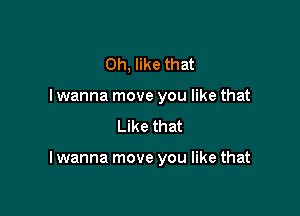 Oh, like that

I wanna move you like that

Like that

I wanna move you like that